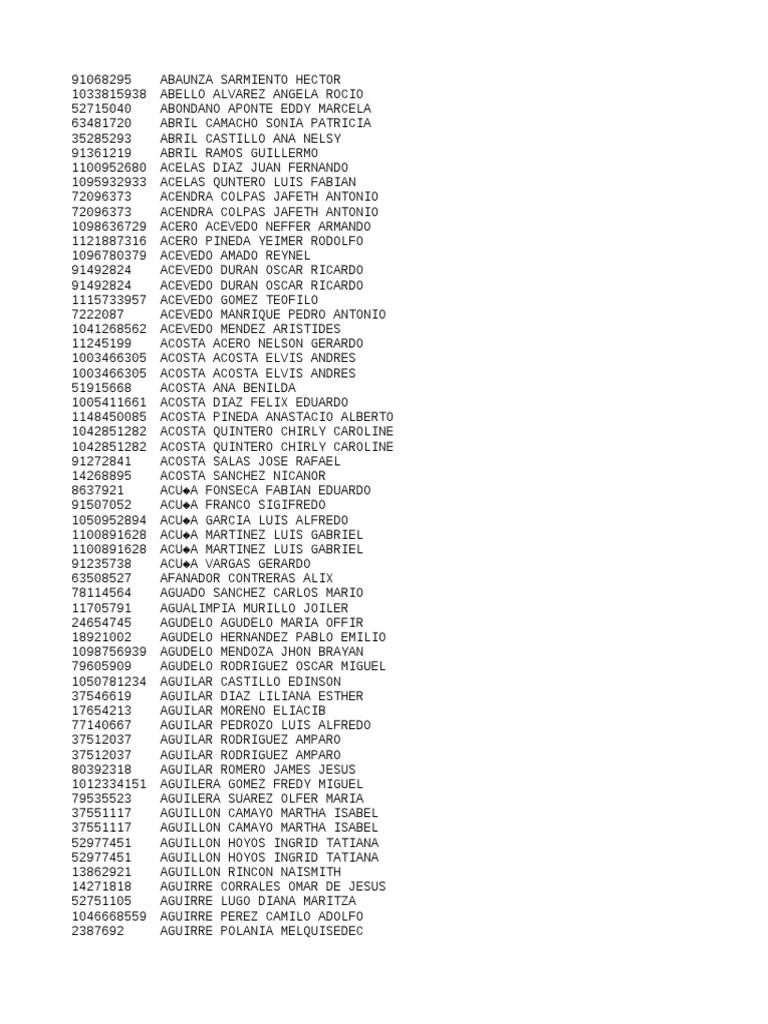 91068295 ABAUNZA SARMIENTO HECTOR
1033815938 ABELLO ALVAREZ ANGELA ROCIO
52715040 ABONDANO APONTE EDDY MARCELA
63481720 ABRIL CAMACHO SONIA PATRICIA
35285293 ABRIL CASTILLO ANA NELSY
91361219 ABRIL RAMOS GUILLERMO
1100952680 ACELAS DIAZ JUAN FERNANDO
1095932933 ACELAS QUNTERO LUIS FABIAN
72096373 ACENDRA COLPAS JAFETH ANTONIO
72096373 ACENDRA COLPAS JAFETH ANTONIO
1098636729 ACERO ACEVEDO NEFFER ARMANDO
1121887316 ACERO PINEDA YEIMER RODOLFO
1096780379 ACEVEDO AMADO REYNEL
91492824 ACEVEDO DURAN OSCAR RICARDO
91492824 ACEVEDO DURAN OSCAR RICARDO
1115733957 ACEVEDO GOMEZ TEOFILO
7222087 ACEVEDO MANRIQUE PEDRO ANTONIO
1041268562 ACEVEDO MENDEZ ARISTIDES
11245199 ACOSTA ACERO NELSON GERARDO
1003466305 ACOSTA ACOSTA ELVIS ANDRES
1003466305 ACOSTA ACOSTA ELVIS ANDRES
51915668 ACOSTA ANA BENILDA
1005411661 ACOSTA DIAZ FELIX EDUARDO
1148450085 ACOSTA PINEDA ANASTACIO ALBERTO
1042851282 ACOSTA QUINTERO CHIRLY CAROLINE
1042851282 ACOSTA QUINTERO CHIRLY CAROLINE
91272841 ACOSTA SALAS JOSE RAFAEL
14268895 ACOSTA SANCHEZ NICANOR
8637921 ACU◆A FONSECA FABIAN EDUARDO
91507052 ACU◆A FRANCO SIGIFREDO
1050952894 ACU◆A GARCIA LUIS ALFREDO
1100891628 ACU◆A MARTINEZ LUIS GABRIEL
1100891628 ACU◆A MARTINEZ LUIS GABRIEL
91235738 ACU◆A VARGAS GERARDO
63508527 AFANADOR CONTRERAS ALIX
78114564 AGUADO SANCHEZ CARLOS MARIO
11705791 AGUALIMPIA MURILLO JOILER
24654745 AGUDELO AGUDELO MARIA OFFIR
18921002 AGUDELO HERNANDEZ PABLO EMILIO
1098756939 AGUDELO MENDOZA JHON BRAYAN
79605909 AGUDELO RODRIGUEZ OSCAR MIGUEL
1050781234 AGUILAR CASTILLO EDINSON
37546619 AGUILAR DIAZ LILIANA ESTHER
17654213 AGUILAR MORENO ELIACIB
77140667 AGUILAR PEDROZO LUIS ALFREDO
37512037 AGUILAR RODRIGUEZ AMPARO
37512037 AGUILAR RODRIGUEZ AMPARO
80392318 AGUILAR ROMERO JAMES JESUS
1012334151 AGUILERA GOMEZ FREDY MIGUEL
79535523 AGUILERA SUAREZ OLFER MARIA
37551117 AGUILLON CAMAYO MARTHA ISABEL
37551117 AGUILLON CAMAYO MARTHA ISABEL
52977451 AGUILLON HOYOS INGRID TATIANA
52977451 AGUILLON HOYOS INGRID TATIANA
13862921 AGUILLON RINCON NAISMITH
14271818 AGUIRRE CORRALES OMAR DE JESUS
52751105 AGUIRRE LUGO DIANA MARITZA
1046668559 AGUIRRE PEREZ CAMILO ADOLFO
2387692 AGUIRRE POLANIA MELQUISEDEC